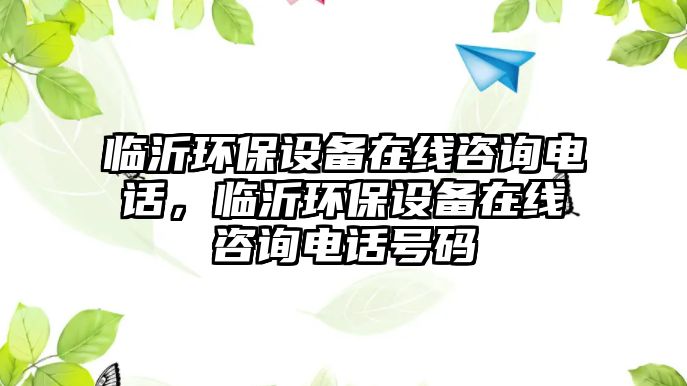 临沂环保设备在线咨询电话，临沂环保设备在线咨询电话号码